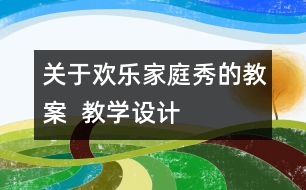 关于欢乐家庭秀的教案 教学设计